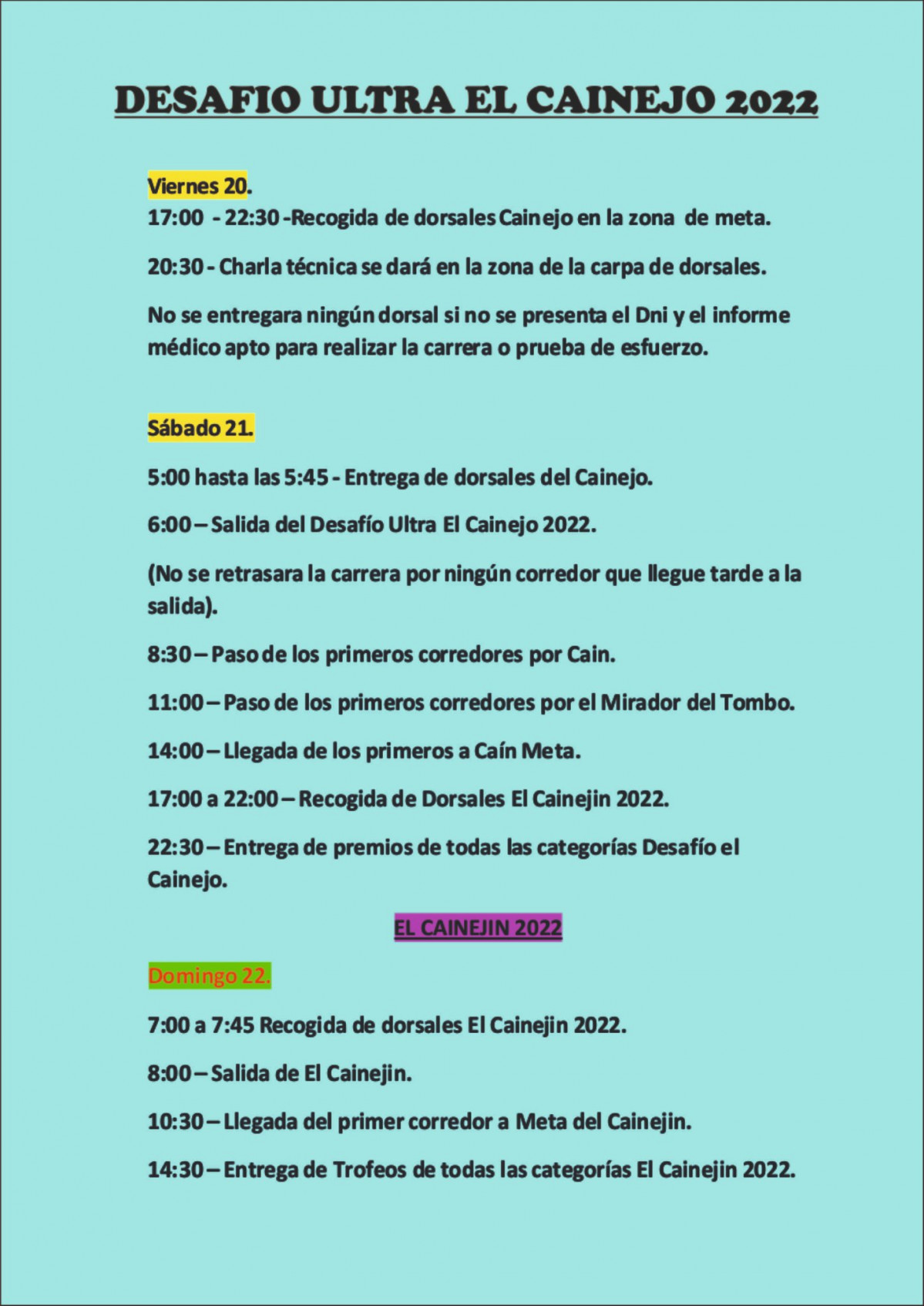 DESAFIO ULTRA EL CAINEJO 2022

Viernes 20.

17:00 - 22:30 -Recogida de dorsales Cainejo en la zona de meta.

20:30 - Charla técnica se dará en la zona de la carpa de dorsales.

No se entregara ningún dorsal si no se presenta el Dni y el informe médico apto para realizar la carrera o prueba de esfuerzo.

Sábado 21.

5:00 hasta las 5:45 - Entrega de dorsales del Cainejo.

6:00 – Salida del Desafío Ultra El Cainejo 2022.

(No se retrasara la carrera por ningún corredor que llegue tarde a la salida).

8:30 – Paso de los primeros corredores por Cain.

11:00 – Paso de los primeros corredores por el Mirador del Tombo.

14:00 – Llegada de los primeros a Caín Meta.

17:00 a 22:00 – Recogida de Dorsales El Cainejin 2022.

22:30 – Entrega de premios de todas las categorías Desafío el Cainejo.

EL CAINEJIN 2022

Domingo 22.

7:00 a 7:45 Recogida de dorsales El Cainejin 2022.

8:00 – Salida de El Cainejin.

10:30 – Llegada del primer corredor a Meta del Cainejin.

14:30 – Entrega de Trofeos de todas las categorías El Cainejin 2022.